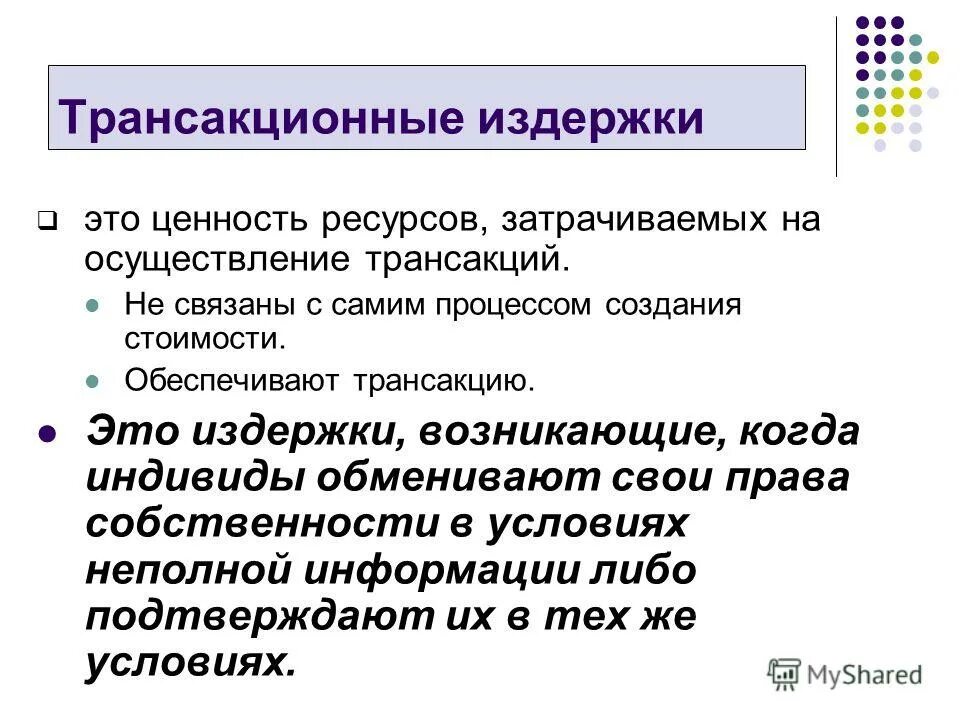 Трансакционные издержки

это ценность ресурсов, затрачиваемых на осуществление трансакций.

Не связаны с самим процессом создания стоимости.

Обеспечивают трансакцию.

Это издержки, возникающие, когда индивиды обменивают свои права собственности в условиях неполной информации либо подтверждают их в тех же условиях.

MyShared